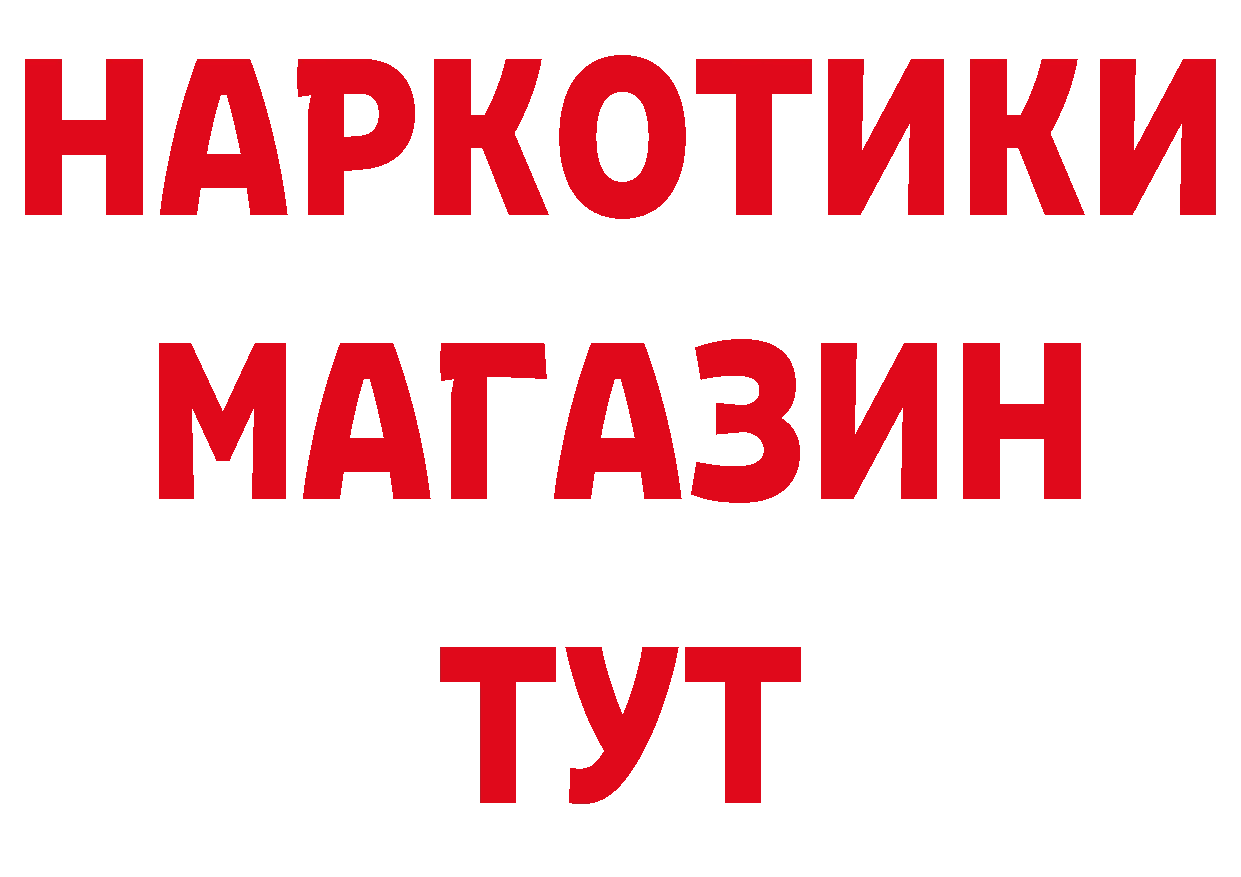 НАРКОТИКИ
МАГАЗИН
ТУТ